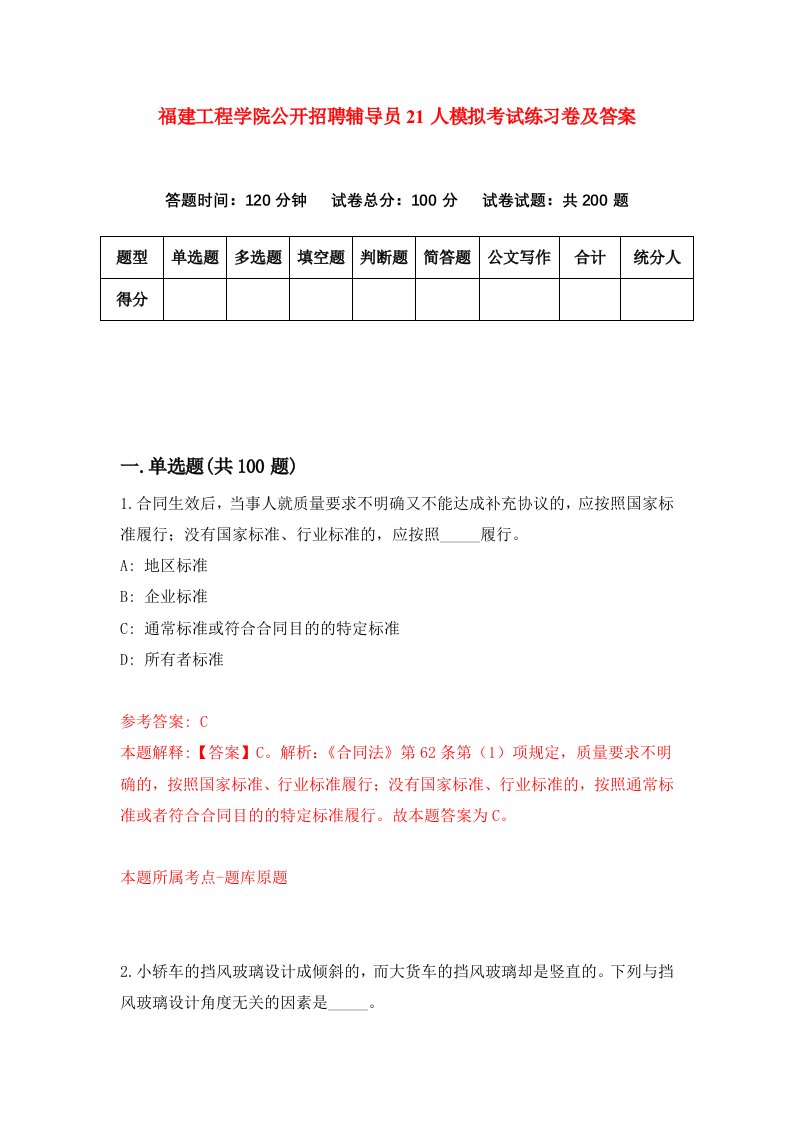 福建工程学院公开招聘辅导员21人模拟考试练习卷及答案

答题时间：120分钟　试卷总分：100分　试卷试题：共200题

| 题型 | 单选题 | 多选题 | 填空题 | 判断题 | 简答题 | 公文写作 | 合计 | 统分人 |
|---|---|---|---|---|---|---|---|---|
| 得分 | | | | | | | | |

一.单选题(共100题)

1.合同生效后，当事人就质量要求不明确又不能达成补充协议的，应按照国家标准履行；没有国家标准、行业标准的，应按照_____履行。

A: 地区标准

B: 企业标准

C: 通常标准或符合合同目的的特定标准

D: 所有者标准

参考答案: C

本题解释:【答案】C。解析:《合同法》第62条第（1）项规定，质量要求不明确的，按照国家标准、行业标准履行；没有国家标准、行业标准的，按照通常标准或者符合合同目的的特定标准履行。故本题答案为C。

本题所属考点-题库原题

2.小轿车的挡风玻璃设计成倾斜的，而大货车的挡风玻璃却是竖直的。下列与挡风玻璃设计角度无关的因素是_____。